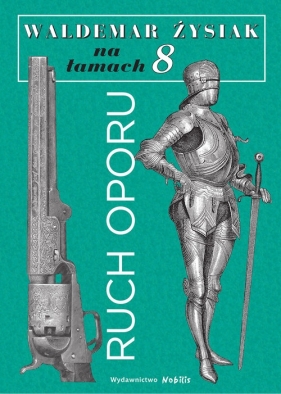 WALDEMAR ŻYSIAK

na łamach 8

RUCH OPORU

Wydawnictwo Nobilis